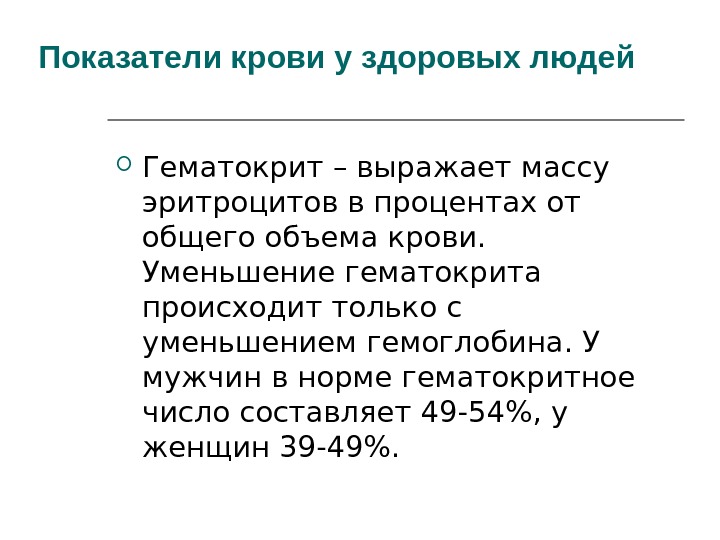 Показатели крови у здоровых людей

• Гематокрит – выражает массу эритроцитов в процентах от общего объема крови. Уменьшение гематокрита происходит только с уменьшением гемоглобина. У мужчин в норме гематокритное число составляет 49-54%, у женщин 39-49%.